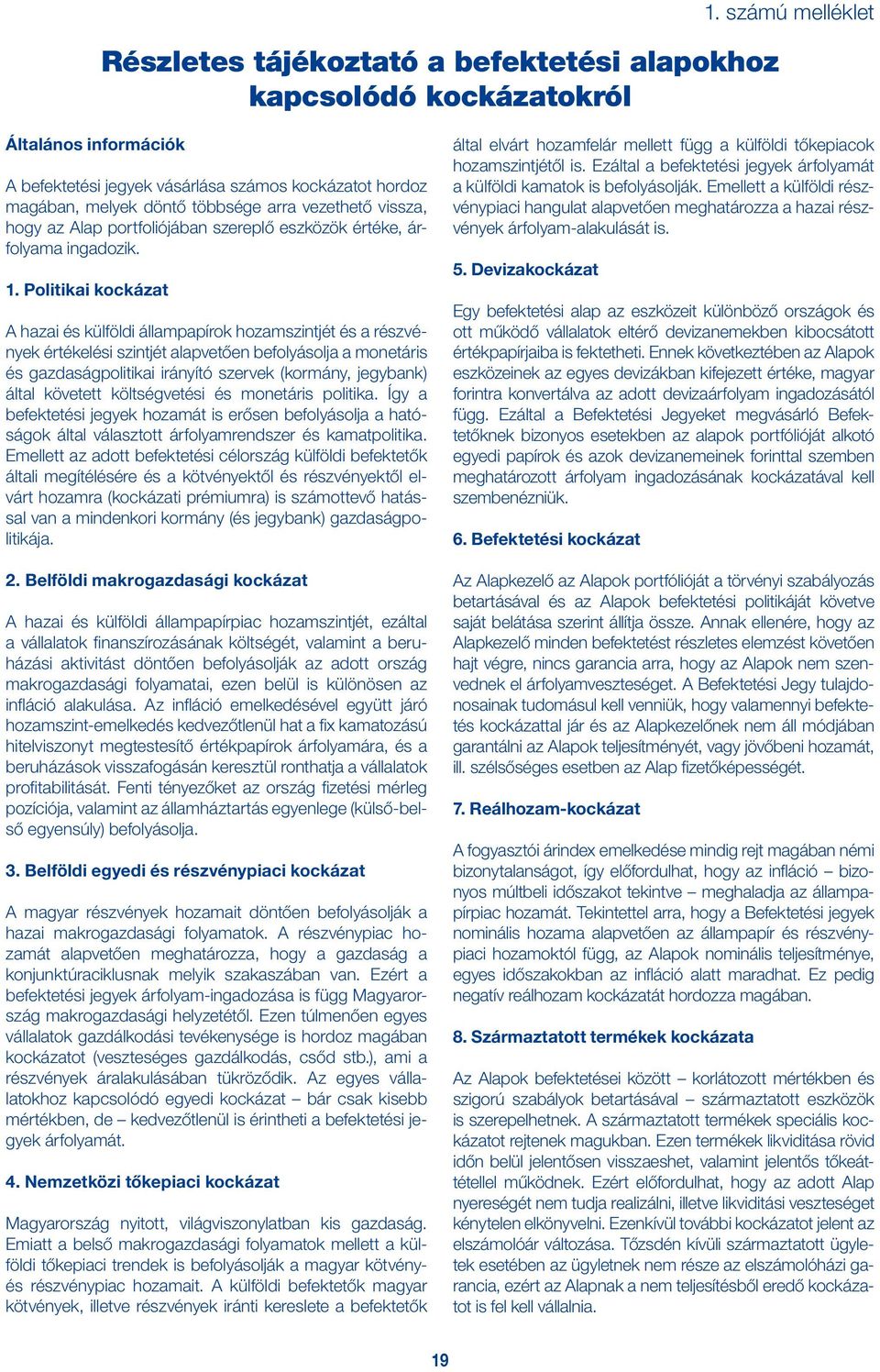 1. számú melléklet

Részletes tájékoztató a befektetési alapokhoz kapcsolódó kockázatokról

Általános információk

A befektetési jegyek vásárlása számos kockázatot hordoz magában, melyek döntő többsége arra vezethető vissza, hogy az Alap portfoliójában szereplő eszközök értéke, árfolyama ingadozik.

1. Politikai kockázat

A hazai és külföldi állampapírok hozamszintjét és a részvények értékelési szintjét alapvetően befolyásolja a monetáris és gazdaságpolitikai irányító szervek (kormány, jegybank) által követett költségvetési és monetáris politika. Így a befektetési jegyek hozamát is erősen befolyásolja a hatóságok által választott árfolyamrendszer és kamatpolitika. Emellett az adott befektetési célország külföldi befektetők általi megítélésére és a kötvényektől és részvényektől elvárt hozamra (kockázati prémiumra) is számottevő hatással van a mindenkori kormány (és jegybank) gazdaságpolitikája.

2. Belföldi makrogazdasági kockázat

A hazai és külföldi állampapírpiac hozamszintjét, ezáltal a vállalatok finanszírozásának költségét, valamint a beruházási aktivitást döntően befolyásolják az adott ország makrogazdasági folyamatai, ezen belül is különösen az infláció alakulása. Az infláció emelkedésével együtt járó hozamszint-emelkedés kedvezőtlenül hat a fix kamatozású hitelviszonyt megtestesítő értékpapírok árfolyamára, és a beruházások visszafogásán keresztül ronthatja a vállalatok profitabilitását. Fenti tényezőket az ország fizetési mérleg pozíciója, valamint az államháztartás egyenlege (külső-belső egyensúly) befolyásolja.

3. Belföldi egyedi és részvénypiaci kockázat

A magyar részvények hozamait döntően befolyásolják a hazai makrogazdasági folyamatok. A részvénypiac hozamát alapvetően meghatározza, hogy a gazdaság a konjunktúraciklusnak melyik szakaszában van. Ezért a befektetési jegyek árfolyam-ingadozása is függ Magyarország makrogazdasági helyzetétől. Ezen túlmenően egyes vállalatok gazdálkodási tevékenysége is hordoz magában kockázatot (veszteséges gazdálkodás, csőd stb.), ami a részvények áralakulásában tükröződik. Az egyes vállalatokhoz kapcsolódó egyedi kockázat – bár csak kisebb mértékben, de – kedvezőtlenül is érintheti a befektetési jegyek árfolyamát.

4. Nemzetközi tőkepiaci kockázat

Magyarország nyitott, világviszonylatban kis gazdaság. Emiatt a belső makrogazdasági folyamatok mellett a külföldi tőkepiaci trendek is befolyásolják a magyar kötvény- és részvénypiac hozamait. A külföldi befektetők magyar kötvények, illetve részvények iránti kereslete a befektetők által elvárt hozamfelár mellett függ a külföldi tőkepiacok hozamszintjétől is. Ezáltal a befektetési jegyek árfolyamát a külföldi kamatok is befolyásolják. Emellett a külföldi részvénypiaci hangulat alapvetően meghatározza a hazai részvények árfolyam-alakulását is.

5. Devizakockázat

Egy befektetési alap az eszközeit különböző országok és ott működő vállalatok eltérő devizanemekben kibocsátott értékpapírjaiba is fektetheti. Ennek következtében az Alapok eszközeinek az egyes devizákban kifejezett értéke, magyar forintra konvertálva az adott devizaárfolyam ingadozásától függ. Ezáltal a Befektetési Jegyeket megvásárló Befektetőknek bizonyos esetekben az alapok portfólióját alkotó egyedi papírok és azok devizanemeinek forinttal szemben meghatározott árfolyam ingadozásának kockázatával kell szembenézniük.

6. Befektetési kockázat

Az Alapkezelő az Alapok portfólióját a törvényi szabályozás betartásával és az Alapok befektetési politikáját követve saját belátása szerint állítja össze. Annak ellenére, hogy az Alapkezelő minden befektetést részletes elemzést követően hajt végre, nincs garancia arra, hogy az Alapok nem szenvednek el árfolyamveszteséget. A Befektetési Jegy tulajdonosainak tudomásul kell venniük, hogy valamennyi befektetés kockázattal jár és az Alapkezelőnek nem áll módjában garantálni az Alapok teljesítményét, vagy jövőbeni hozamát, ill. szélsőséges esetben az Alap fizetőképességét.

7. Reálhozam-kockázat

A fogyasztói árindex emelkedése mindig rejt magában némi bizonytalanságot, így előfordulhat, hogy az infláció – bizonyos múltbeli időszakot tekintve – meghaladja az állampapírpiac hozamát. Tekintettel arra, hogy a Befektetési jegyek nominális hozama alapvetően az állampapír és részvénypiaci hozamoktól függ, az Alapok nominális teljesítménye, egyes időszakokban az infláció alatt maradhat. Ez pedig negatív reálhozam kockázatát hordozza magában.

8. Származtatott termékek kockázata

Az Alapok befektetései között – korlátozott mértékben és szigorú szabályok betartásával – származtatott eszközök is szerepelhetnek. A származtatott termékek speciális kockázatot rejtenek magukban. Ezen termékek likviditása rövid időn belül jelentősen visszaeshet, valamint jelentős tőkeáttétellel működnek. Ezért előfordulhat, hogy az adott Alap nyereségét nem tudja realizálni, illetve likviditási veszteséget kénytelen elkönyvelni. Ezenkívül további kockázatot jelent az elszámolóár változása. Tőzsdén kívüli származtatott ügyletek esetében az ügyletnek nem része az elszámolóházi garancia, ezért az Alapnak a nem teljesítésből eredő kockázatot is fel kell vállalnia.

19